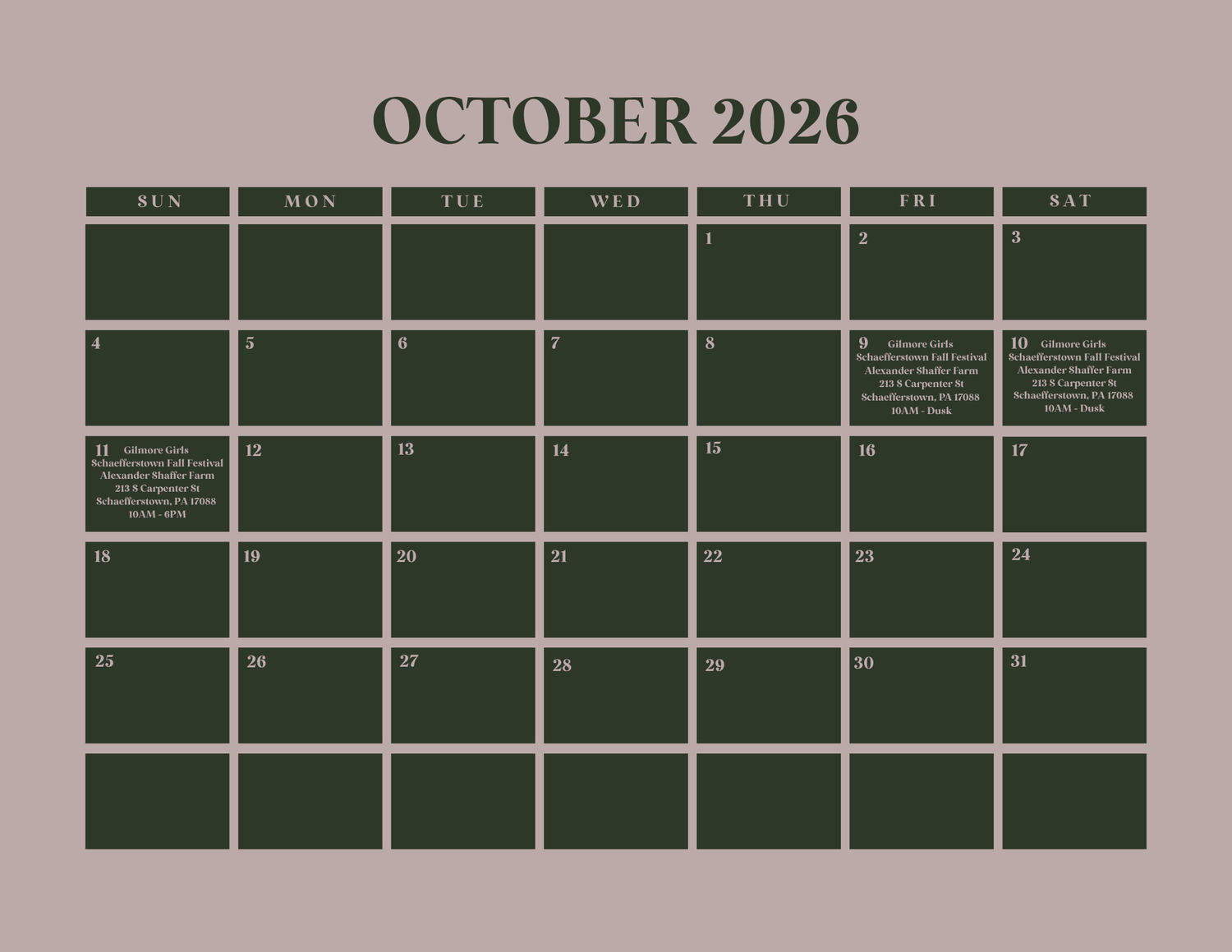 OCTOBER 2026

| SUN | MON | TUE | WED | THU | FRI | SAT |
|---|---|---|---|---|---|---|
|  |  |  |  | 1 | 2 | 3 |
| 4 | 5 | 6 | 7 | 8 | 9 Gilmore Girls Schaefferstown Fall Festival Alexander Shaffer Farm 213 S Carpenter St Schaefferstown, PA 17088 10AM - Dusk | 10 Gilmore Girls Schaefferstown Fall Festival Alexander Shaffer Farm 213 S Carpenter St Schaefferstown, PA 17088 10AM - Dusk |
| 11 Gilmore Girls Schaefferstown Fall Festival Alexander Shaffer Farm 213 S Carpenter St Schaefferstown, PA 17088 10AM - 6PM | 12 | 13 | 14 | 15 | 16 | 17 |
| 18 | 19 | 20 | 21 | 22 | 23 | 24 |
| 25 | 26 | 27 | 28 | 29 | 30 | 31 |
|  |  |  |  |  |  |  |